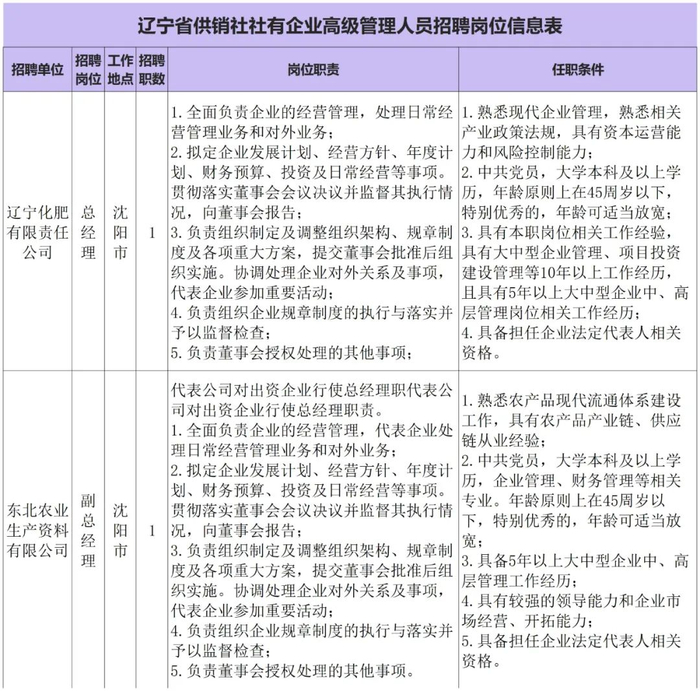 辽宁省供销社社有企业高级管理人员招聘岗位信息表

| 招聘单位 | 招聘岗位 | 工作地点 | 招聘职数 | 岗位职责 | 任职条件 |
|---|---|---|---|---|---|
| 辽宁化肥有限责任公司 | 总经理 | 沈阳市 | 1 | 1.全面负责企业的经营管理，处理日常经营管理业务和对外业务；2.拟定企业发展计划、经营方针、年度计划、财务预算、投资及日常经营等事项。贯彻落实董事会会议决议并监督其执行情况，向董事会报告；3.负责组织制定及调整组织架构、规章制度及各项重大方案，提交董事会批准后组织实施。协调处理企业对外关系及事项，代表企业参加重要活动；4.负责组织企业规章制度的执行与落实并予以监督检查；5.负责董事会授权处理的其他事项； | 1.熟悉现代企业管理，熟悉相关产业政策法规，具有资本运营能力和风险控制能力；2.中共党员，大学本科及以上学历，年龄原则上在45周岁以下，特别优秀的，年龄可适当放宽；3.具有本职岗位相关工作经验，具有大中型企业管理、项目投资建设管理等10年以上工作经历，且具有5年以上大中型企业中、高层管理岗位相关工作经历；4.具备担任企业法定代表人相关资格。 |
| 东北农业生产资料有限公司 | 副总经理 | 沈阳市 | 1 | 代表公司对出资企业行使总经理职代表公司对出资企业行使总经理职责。1.全面负责企业的经营管理，代表企业处理日常经营管理业务和对外业务；2.拟定企业发展计划、经营方针、年度计划、财务预算、投资及日常经营等事项。贯彻落实董事会会议决议并监督其执行情况，向董事会报告；3.负责组织制定及调整组织架构、规章制度及各项重大方案，提交董事会批准后组织实施。协调处理企业对外关系及事项，代表企业参加重要活动；4.负责组织企业规章制度的执行与落实并予以监督检查；5.负责董事会授权处理的其他事项。 | 1.熟悉农产品现代流通体系建设工作，具有农产品产业链、供应链从业经验；2.中共党员，大学本科及以上学历，企业管理、财务管理等相关专业。年龄原则上在45周岁以下，特别优秀的，年龄可适当放宽；3.具备5年以上大中型企业中、高层管理工作经历；4.具有较强的领导能力和企业市场经营、开拓能力；5.具备担任企业法定代表人相关资格。 |